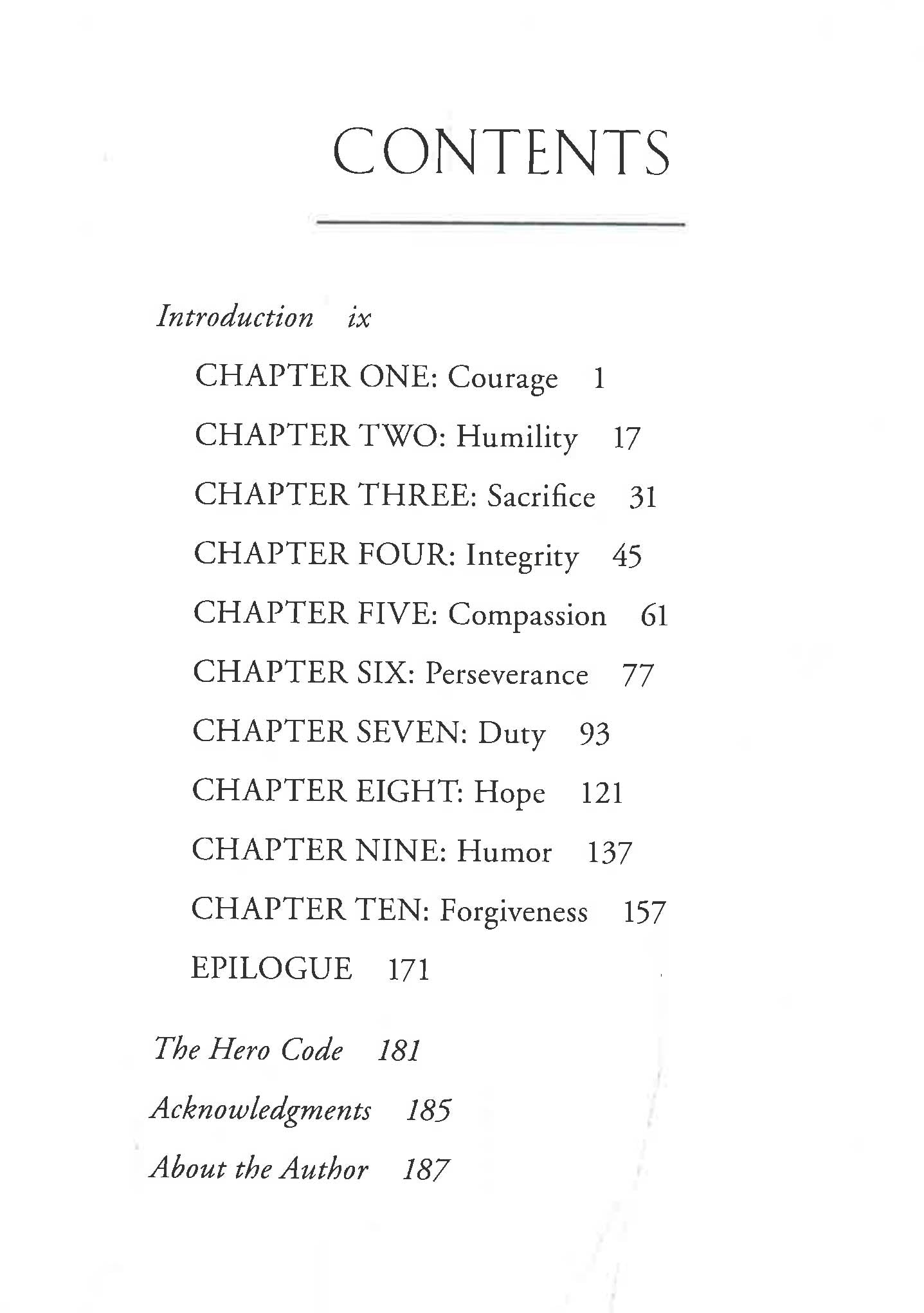 CONTENTS

Introduction ix

CHAPTER ONE: Courage 1

CHAPTER TWO: Humility 17

CHAPTER THREE: Sacrifice 31

CHAPTER FOUR: Integrity 45

CHAPTER FIVE: Compassion 61

CHAPTER SIX: Perseverance 77

CHAPTER SEVEN: Duty 93

CHAPTER EIGHT: Hope 121

CHAPTER NINE: Humor 137

CHAPTER TEN: Forgiveness 157

EPILOGUE 171

The Hero Code 181

Acknowledgments 185

About the Author 187